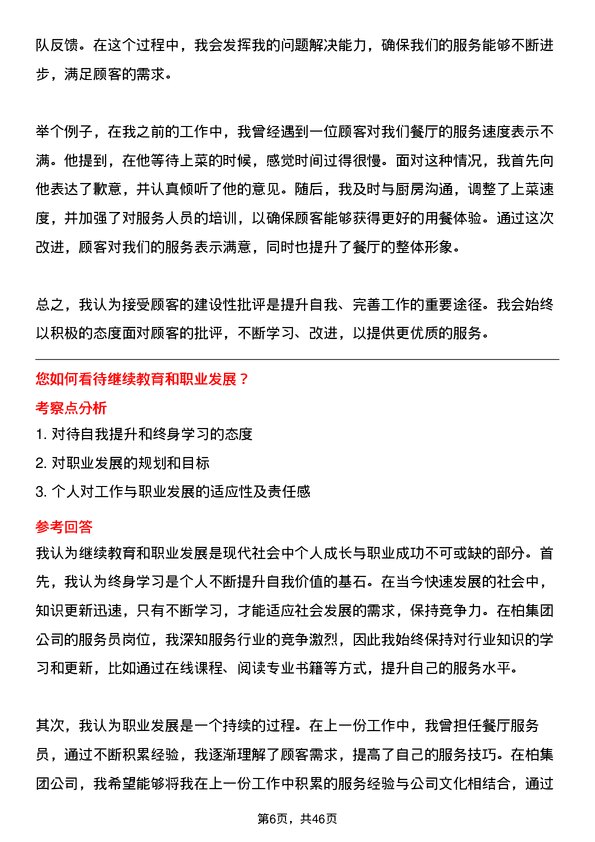 队反馈。在这个过程中，我会发挥我的问题解决能力，确保我们的服务能够不断进步，满足顾客的需求。

举个例子，在我之前的工作中，我曾经遇到一位顾客对我们餐厅的服务速度表示不满。他提到，在他等待上菜的时候，感觉时间过得很慢。面对这种情况，我首先向他表达了歉意，并认真倾听了他的意见。随后，我及时与厨房沟通，调整了上菜速度，并加强了对服务人员的培训，以确保顾客能够获得更好的用餐体验。通过这次改进，顾客对我们的服务表示满意，同时也提升了餐厅的整体形象。

总之，我认为接受顾客的建设性批评是提升自我、完善工作的重要途径。我会始终以积极的态度面对顾客的批评，不断学习、改进，以提供更优质的服务。

您如何看待继续教育和职业发展？

考察点分析

1. 对待自我提升和终身学习的态度

2. 对职业发展的规划和目标

3. 个人对工作与职业发展的适应性及责任感

参考回答

我认为继续教育和职业发展是现代社会中个人成长与职业成功不可或缺的部分。首先，我认为终身学习是个人不断提升自我价值的基石。在当今快速发展的社会中，知识更新迅速，只有不断学习，才能适应社会发展的需求，保持竞争力。在柏集团公司的服务员岗位，我深知服务行业的竞争激烈，因此我始终保持对行业知识的学习和更新，比如通过在线课程、阅读专业书籍等方式，提升自己的服务水平。

其次，我认为职业发展是一个持续的过程。在上一份工作中，我曾担任餐厅服务员，通过不断积累经验，我逐渐理解了顾客需求，提高了自己的服务技巧。在柏集团公司，我希望能够将我在上一份工作中积累的服务经验与公司文化相结合，通过

第6页，共46页